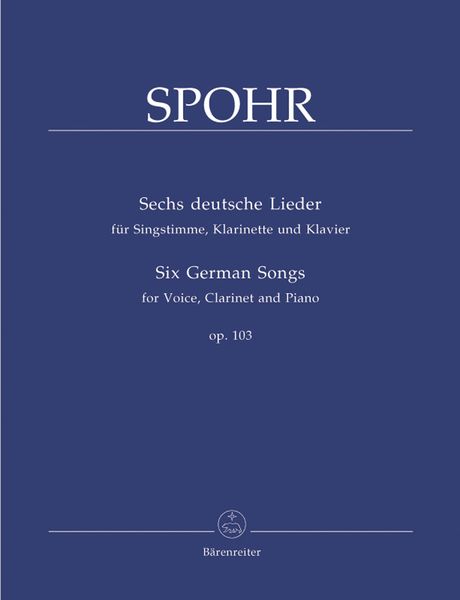 SPOHR

Sechs deutsche Lieder
für Singstimme, Klarinette und Klavier

Six German Songs
for Voice, Clarinet and Piano

op. 103

Bärenreiter